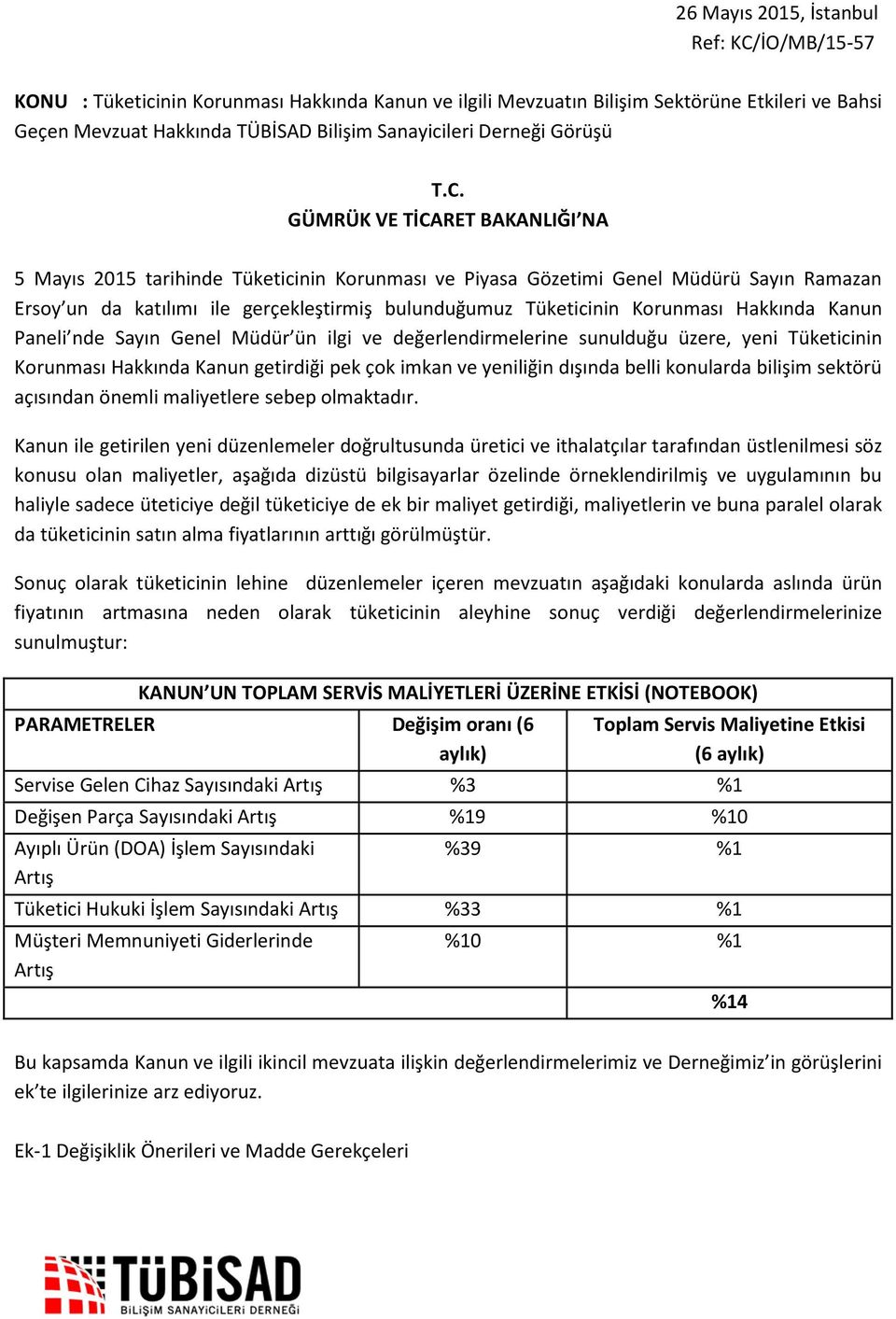 26 Mayıs 2015, İstanbul
Ref: KC/İO/MB/15-57

KONU : Tüketicinin Korunması Hakkında Kanun ve ilgili Mevzuatın Bilişim Sektörüne Etkileri ve Bahsi Geçen Mevzuat Hakkında TÜBİSAD Bilişim Sanayicileri Derneği Görüşü

T.C.
GÜMRÜK VE TİCARET BAKANLIĞI'NA

5 Mayıs 2015 tarihinde Tüketicinin Korunması ve Piyasa Gözetimi Genel Müdürü Sayın Ramazan Ersoy'un da katılımı ile gerçekleştirmiş bulunduğumuz Tüketicinin Korunması Hakkında Kanun Paneli'nde Sayın Genel Müdür'ün ilgi ve değerlendirmelerine sunulduğu üzere, yeni Tüketicinin Korunması Hakkında Kanun getirdiği pek çok imkan ve yeniliğin dışında belli konularda bilişim sektörü açısından önemli maliyetlere sebep olmaktadır.

Kanun ile getirilen yeni düzenlemeler doğrultusunda üretici ve ithalatçılar tarafından üstlenilmesi söz konusu olan maliyetler, aşağıda dizüstü bilgisayarlar özelinde örneklendirilmiş ve uygulamının bu haliyle sadece üteticiye değil tüketiciye de ek bir maliyet getirdiği, maliyetlerin ve buna paralel olarak da tüketicinin satın alma fiyatlarının arttığı görülmüştür.

Sonuç olarak tüketicinin lehine düzenlemeler içeren mevzuatın aşağıdaki konularda aslında ürün fiyatının artmasına neden olarak tüketicinin aleyhine sonuç verdiği değerlendirmelerinize sunulmuştur:

KANUN'UN TOPLAM SERVİS MALİYETLERİ ÜZERİNE ETKİSİ (NOTEBOOK)

| PARAMETRELER | Değişim oranı (6 aylık) | Toplam Servis Maliyetine Etkisi (6 aylık) |
|---|---|---|
| Servise Gelen Cihaz Sayısındaki Artış | %3 | %1 |
| Değişen Parça Sayısındaki Artış | %19 | %10 |
| Ayıplı Ürün (DOA) İşlem Sayısındaki Artış | %39 | %1 |
| Tüketici Hukuki İşlem Sayısındaki Artış | %33 | %1 |
| Müşteri Memnuniyeti Giderlerinde Artış | %10 | %1 |
| | | %14 |

Bu kapsamda Kanun ve ilgili ikincil mevzuata ilişkin değerlendirmelerimiz ve Derneğimiz'in görüşlerini ek'te ilgilerinize arz ediyoruz.

Ek-1 Değişiklik Önerileri ve Madde Gerekçeleri

TÜBİSAD
BİLİŞİM SANAYİCİLERİ DERNEĞİ